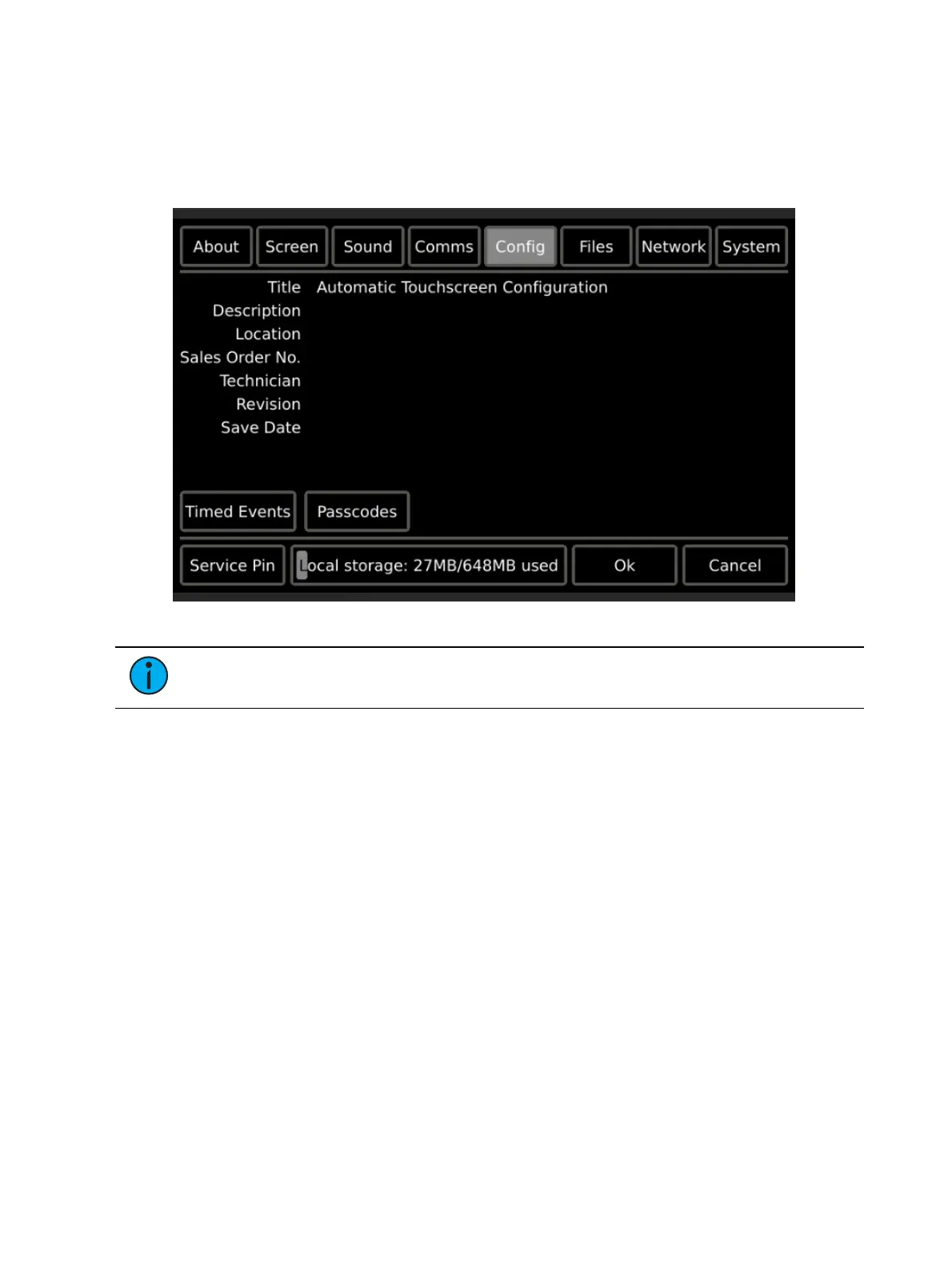 About
Screen
Sound
Comms
Config
Files
Network
System

Title Automatic Touchscreen Configuration
Description
Location
Sales Order No.
Technician
Revision
Save Date

Timed Events
Passcodes

Service Pin
Local storage: 27MB/648MB used
Ok
Cancel